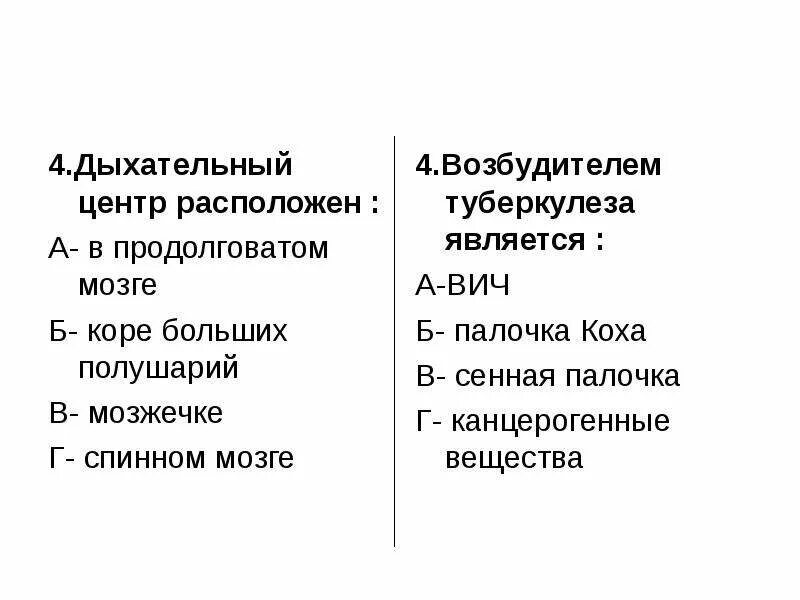 4.Дыхательный центр расположен :

А- в продолговатом мозге

Б- коре больших полушарий

В- мозжечке

Г- спинном мозге

4.Возбудителем туберкулеза является :

А-ВИЧ

Б- палочка Коха

В- сенная палочка

Г- канцерогенные вещества